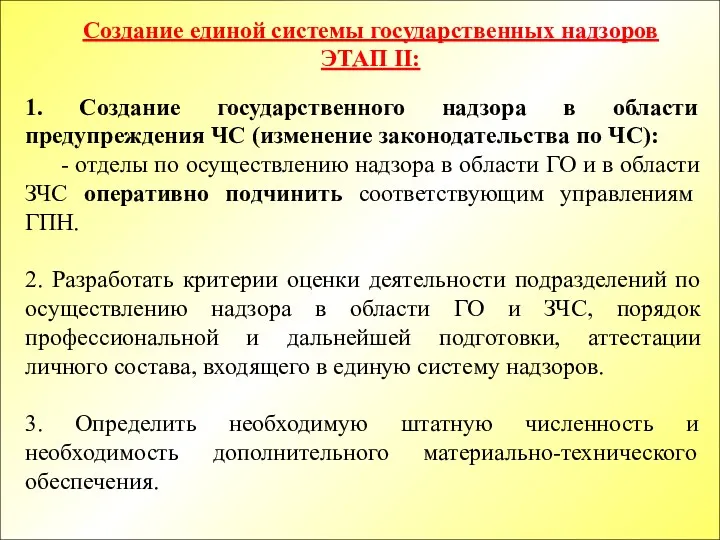 Создание единой системы государственных надзоров
ЭТАП II:

1. Создание государственного надзора в области предупреждения ЧС (изменение законодательства по ЧС):

- отделы по осуществлению надзора в области ГО и в области ЗЧС оперативно подчинить соответствующим управлениям ГПН.

2. Разработать критерии оценки деятельности подразделений по осуществлению надзора в области ГО и ЗЧС, порядок профессиональной и дальнейшей подготовки, аттестации личного состава, входящего в единую систему надзоров.

3. Определить необходимую штатную численность и необходимость дополнительного материально-технического обеспечения.